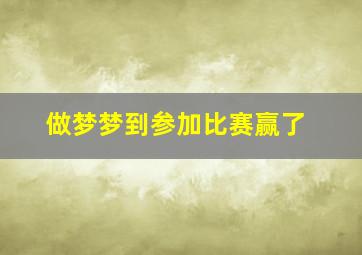 做梦梦到参加比赛赢了